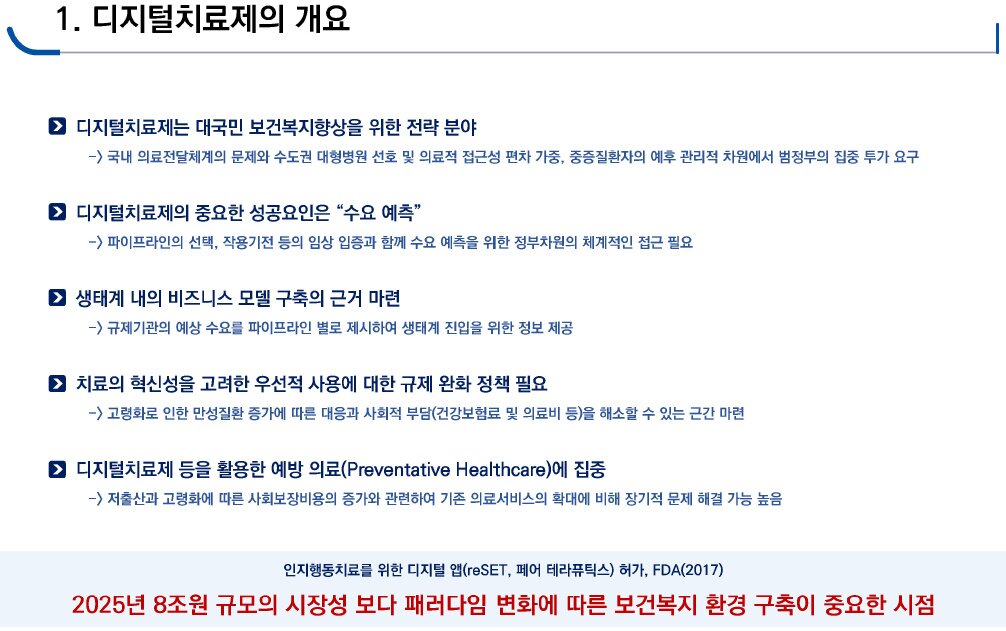 1. 디지털치료제의 개요

디지털치료제는 대국민 보건복지향상을 위한 전략 분야

-> 국내 의료전달체계의 문제와 수도권 대형병원 선호 및 의료적 접근성 편차 가중, 중증질환자의 예후 관리적 차원에서 범정부의 집중 투가 요구

디지털치료제의 중요한 성공요인은 "수요 예측"

-> 파이프라인의 선택, 작용기전 등의 임상 입증과 함께 수요 예측을 위한 정부차원의 체계적인 접근 필요

생태계 내의 비즈니스 모델 구축의 근거 마련

-> 규제기관의 예상 수요를 파이프라인 별로 제시하여 생태계 진입을 위한 정보 제공

치료의 혁신성을 고려한 우선적 사용에 대한 규제 완화 정책 필요

-> 고령화로 인한 만성질환 증가에 따른 대응과 사회적 부담(건강보험료 및 의료비 등)을 해소할 수 있는 근간 마련

디지털치료제 등을 활용한 예방 의료(Preventative Healthcare)에 집중

-> 저출산과 고령화에 따른 사회보장비용의 증가와 관련하여 기존 의료서비스의 확대에 비해 장기적 문제 해결 가능 높음

인지행동치료를 위한 디지털 앱(reSET, 페어 테라퓨틱스) 허가, FDA(2017)

2025년 8조원 규모의 시장성 보다 패러다임 변화에 따른 보건복지 환경 구축이 중요한 시점